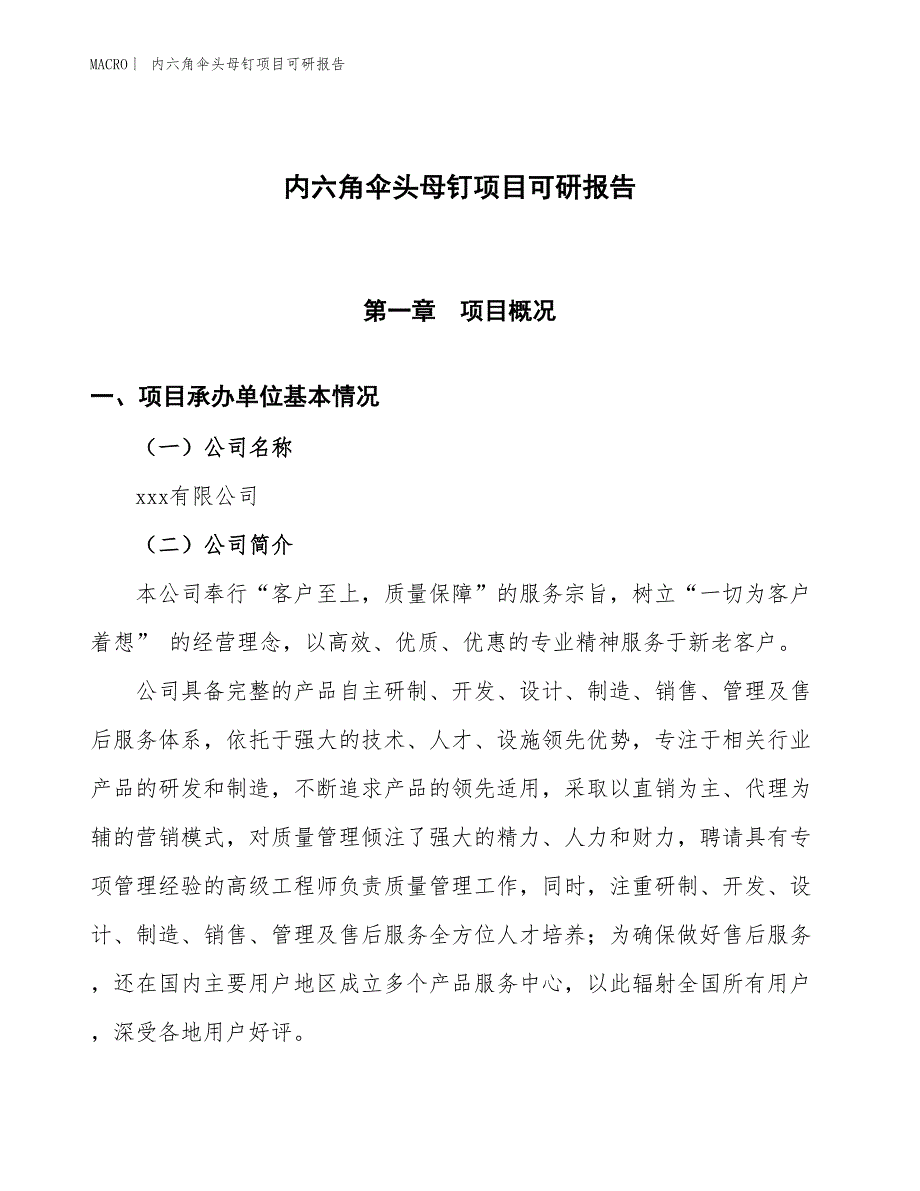 MACRO| 内六角伞头母钉项目可研报告

内六角伞头母钉项目可研报告

第一章 项目概况

一、项目承办单位基本情况

（一）公司名称

xxx有限公司

（二）公司简介

本公司奉行“客户至上，质量保障”的服务宗旨，树立“一切为客户着想” 的经营理念，以高效、优质、优惠的专业精神服务于新老客户。

公司具备完整的产品自主研制、开发、设计、制造、销售、管理及售后服务体系，依托于强大的技术、人才、设施领先优势，专注于相关行业产品的研发和制造，不断追求产品的领先适用，采取以直销为主、代理为辅的营销模式，对质量管理倾注了强大的精力、人力和财力，聘请具有专项管理经验的高级工程师负责质量管理工作，同时，注重研制、开发、设计、制造、销售、管理及售后服务全方位人才培养；为确保做好售后服务，还在国内主要用户地区成立多个产品服务中心，以此辐射全国所有用户，深受各地用户好评。